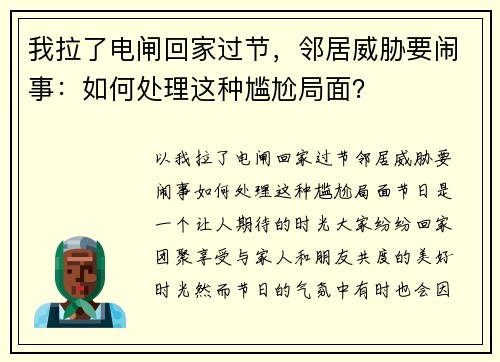 我拉了电闸回家过节，邻居威胁要闹事：如何处理这种尴尬局面？

以我拉了电闸回家过节邻居威胁要闹事如何处理这种尴尬局面节日是一个让人期待的时光大家纷纷回家团聚享受与家人和朋友共度的美好时光然而节日的气氛中有时也会因